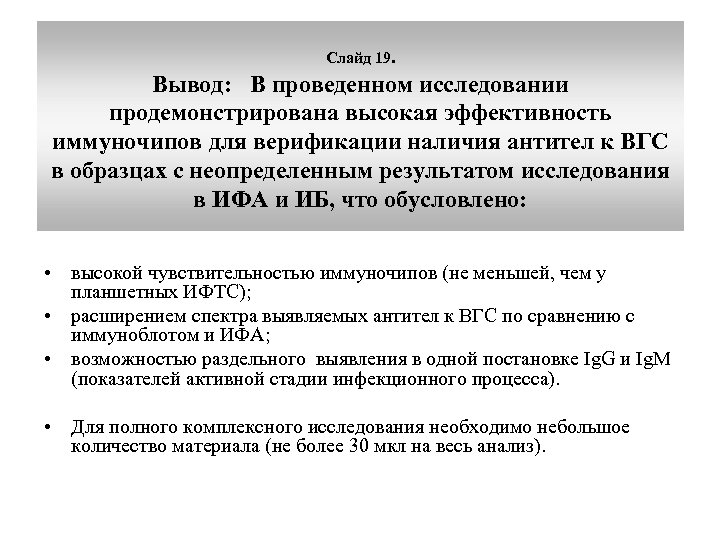 Слайд 19.

Вывод: В проведенном исследовании продемонстрирована высокая эффективность иммуночипов для верификации наличия антител к ВГС в образцах с неопределенным результатом исследования в ИФА и ИБ, что обусловлено:

• высокой чувствительностью иммуночипов (не меньшей, чем у планшетных ИФТС);
• расширением спектра выявляемых антител к ВГС по сравнению с иммуноблотом и ИФА;
• возможностью раздельного выявления в одной постановке IgG и IgM (показателей активной стадии инфекционного процесса).

• Для полного комплексного исследования необходимо небольшое количество материала (не более 30 мкл на весь анализ).